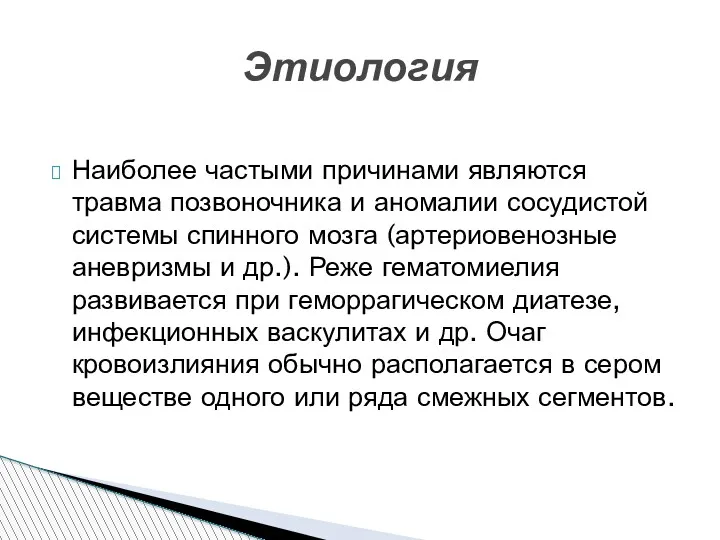 Этиология

Наиболее частыми причинами являются травма позвоночника и аномалии сосудистой системы спинного мозга (артериовенозные аневризмы и др.). Реже гематомиелия развивается при геморрагическом диатезе, инфекционных васкулитах и др. Очаг кровоизлияния обычно располагается в сером веществе одного или ряда смежных сегментов.